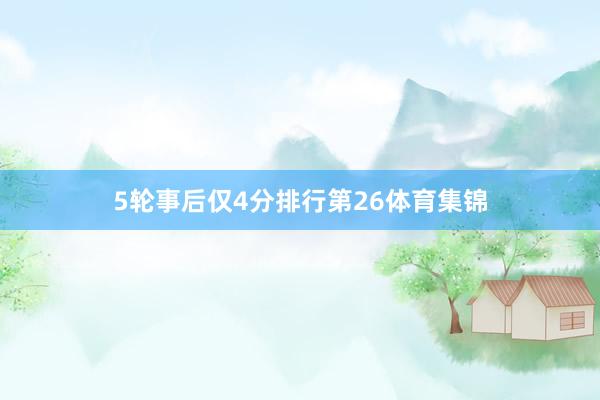 5轮事后仅4分排行第26体育集锦